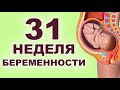 31
НЕДЕЛЯ
БЕРЕМЕННОСТИ